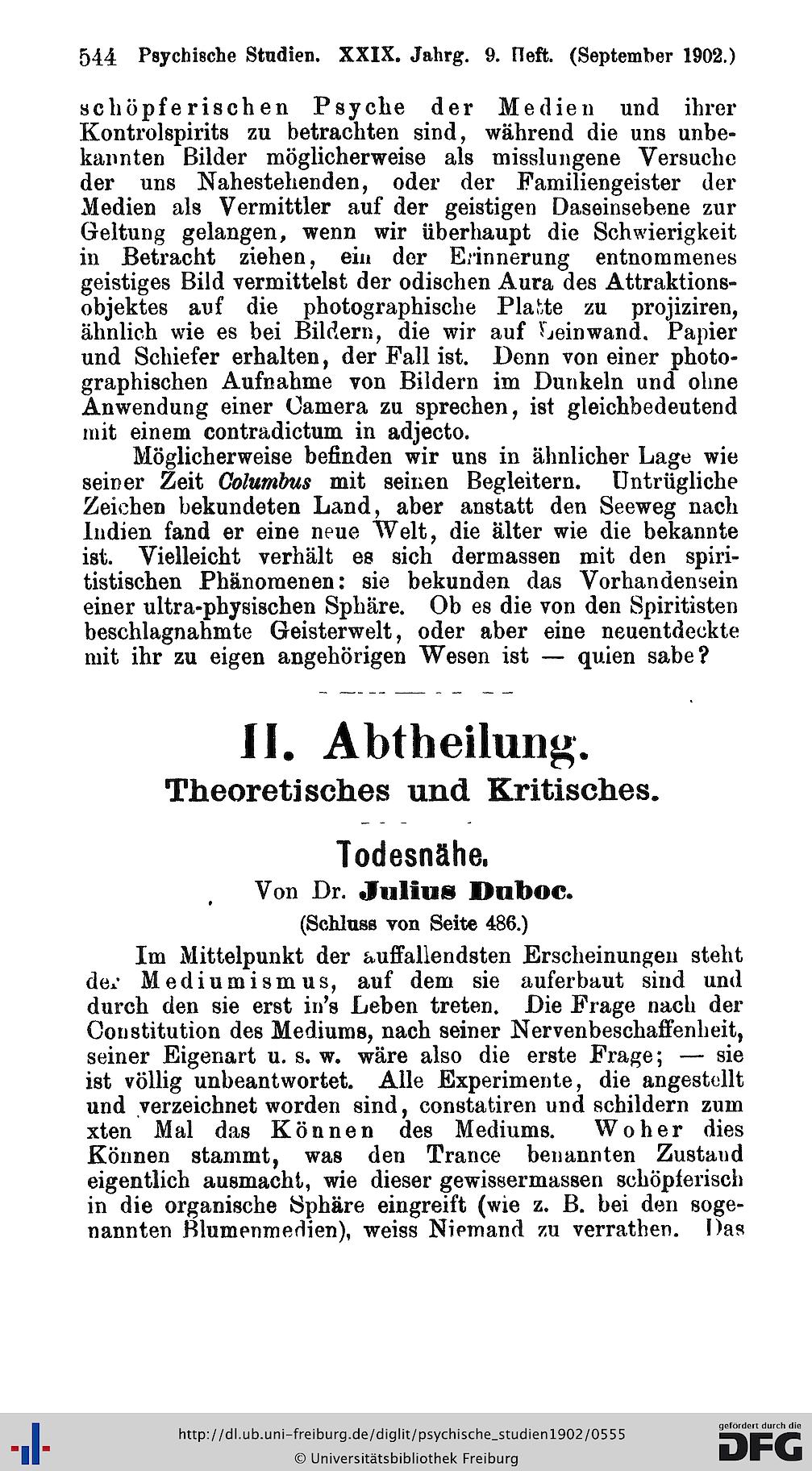 544 Psychische Studien. XXIX. Jahrg. 9. Heft. (September 1902.)

schöpferischen Psyche der Medien und ihrer Kontrolspirits zu betrachten sind, während die uns unbekannten Bilder möglicherweise als misslungene Versuche der uns Nahestehenden, oder der Familiengeister der Medien als Vermittler auf der geistigen Daseinsebene zur Geltung gelangen, wenn wir überhaupt die Schwierigkeit in Betracht ziehen, ein der Erinnerung entnommenes geistiges Bild vermittelst der odischen Aura des Attraktionsobjektes auf die photographische Platte zu projiziren, ähnlich wie es bei Bildern, die wir auf Leinwand, Papier und Schiefer erhalten, der Fall ist. Denn von einer photographischen Aufnahme von Bildern im Dunkeln und ohne Anwendung einer Camera zu sprechen, ist gleichbedeutend mit einem contradictum in adjecto.

Möglicherweise befinden wir uns in ähnlicher Lage wie seiner Zeit Columbus mit seinen Begleitern. Untrügliche Zeichen bekundeten Land, aber anstatt den Seeweg nach Indien fand er eine neue Welt, die älter wie die bekannte ist. Vielleicht verhält es sich dermassen mit den spiritistischen Phänomenen: sie bekunden das Vorhandensein einer ultra-physischen Sphäre. Ob es die von den Spiritisten beschlagnahmte Geisterwelt, oder aber eine neuentdeckte mit ihr zu eigen angehörigen Wesen ist — quien sabe?

II. Abtheilung.
Theoretisches und Kritisches.

Todesnähe.
Von Dr. Julius Duboc.
(Schluss von Seite 486.)

Im Mittelpunkt der auffallendsten Erscheinungen steht der Mediumismus, auf dem sie auferbaut sind und durch den sie erst in's Leben treten. Die Frage nach der Constitution des Mediums, nach seiner Nervenbeschaffenheit, seiner Eigenart u. s. w. wäre also die erste Frage; — sie ist völlig unbeantwortet. Alle Experimente, die angestellt und verzeichnet worden sind, constatiren und schildern zum xten Mal das Können des Mediums. Woher dies Können stammt, was den Trance benannten Zustand eigentlich ausmacht, wie dieser gewissermassen schöpferisch in die organische Sphäre eingreift (wie z. B. bei den sogenannten Blumenmedien), weiss Niemand zu verrathen. Das

http://dl.ub.uni-freiburg.de/diglit/psychische_studien1902/0555
© Universitätsbibliothek Freiburg
gefördert durch die DFG